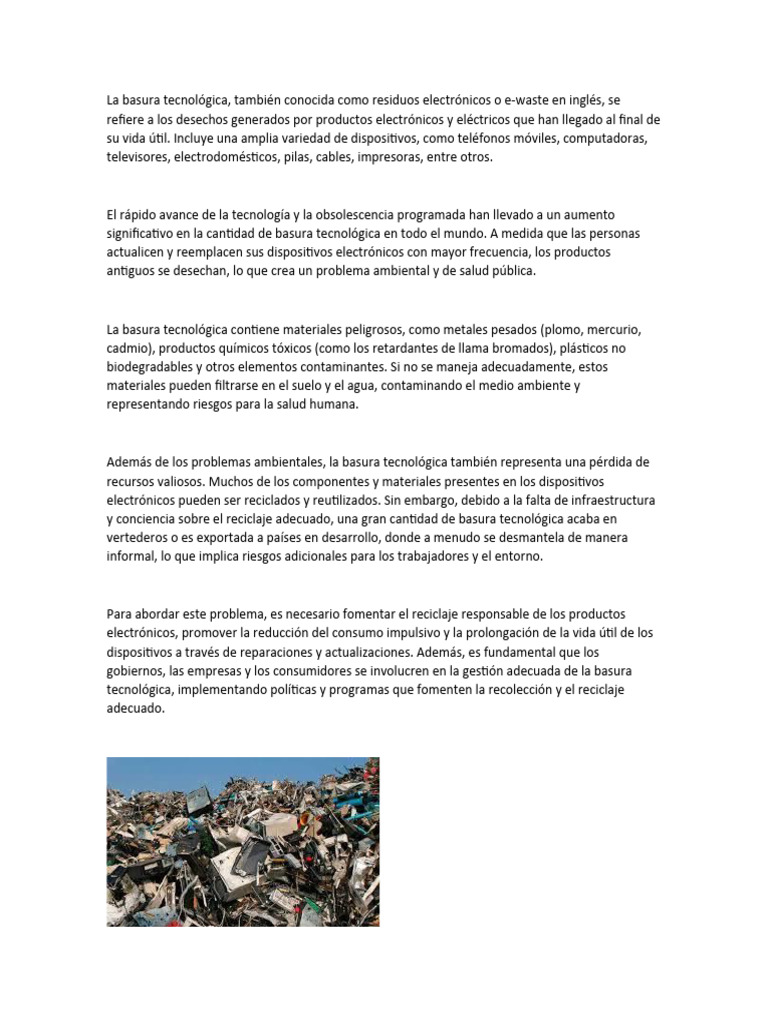 La basura tecnológica, también conocida como residuos electrónicos o e-waste en inglés, se refiere a los desechos generados por productos electrónicos y eléctricos que han llegado al final de su vida útil. Incluye una amplia variedad de dispositivos, como teléfonos móviles, computadoras, televisores, electrodomésticos, pilas, cables, impresoras, entre otros.

El rápido avance de la tecnología y la obsolescencia programada han llevado a un aumento significativo en la cantidad de basura tecnológica en todo el mundo. A medida que las personas actualicen y reemplacen sus dispositivos electrónicos con mayor frecuencia, los productos antiguos se desechan, lo que crea un problema ambiental y de salud pública.

La basura tecnológica contiene materiales peligrosos, como metales pesados (plomo, mercurio, cadmio), productos químicos tóxicos (como los retardantes de llama bromados), plásticos no biodegradables y otros elementos contaminantes. Si no se maneja adecuadamente, estos materiales pueden filtrarse en el suelo y el agua, contaminando el medio ambiente y representando riesgos para la salud humana.

Además de los problemas ambientales, la basura tecnológica también representa una pérdida de recursos valiosos. Muchos de los componentes y materiales presentes en los dispositivos electrónicos pueden ser reciclados y reutilizados. Sin embargo, debido a la falta de infraestructura y conciencia sobre el reciclaje adecuado, una gran cantidad de basura tecnológica acaba en vertederos o es exportada a países en desarrollo, donde a menudo se desmantela de manera informal, lo que implica riesgos adicionales para los trabajadores y el entorno.

Para abordar este problema, es necesario fomentar el reciclaje responsable de los productos electrónicos, promover la reducción del consumo impulsivo y la prolongación de la vida útil de los dispositivos a través de reparaciones y actualizaciones. Además, es fundamental que los gobiernos, las empresas y los consumidores se involucren en la gestión adecuada de la basura tecnológica, implementando políticas y programas que fomenten la recolección y el reciclaje adecuado.